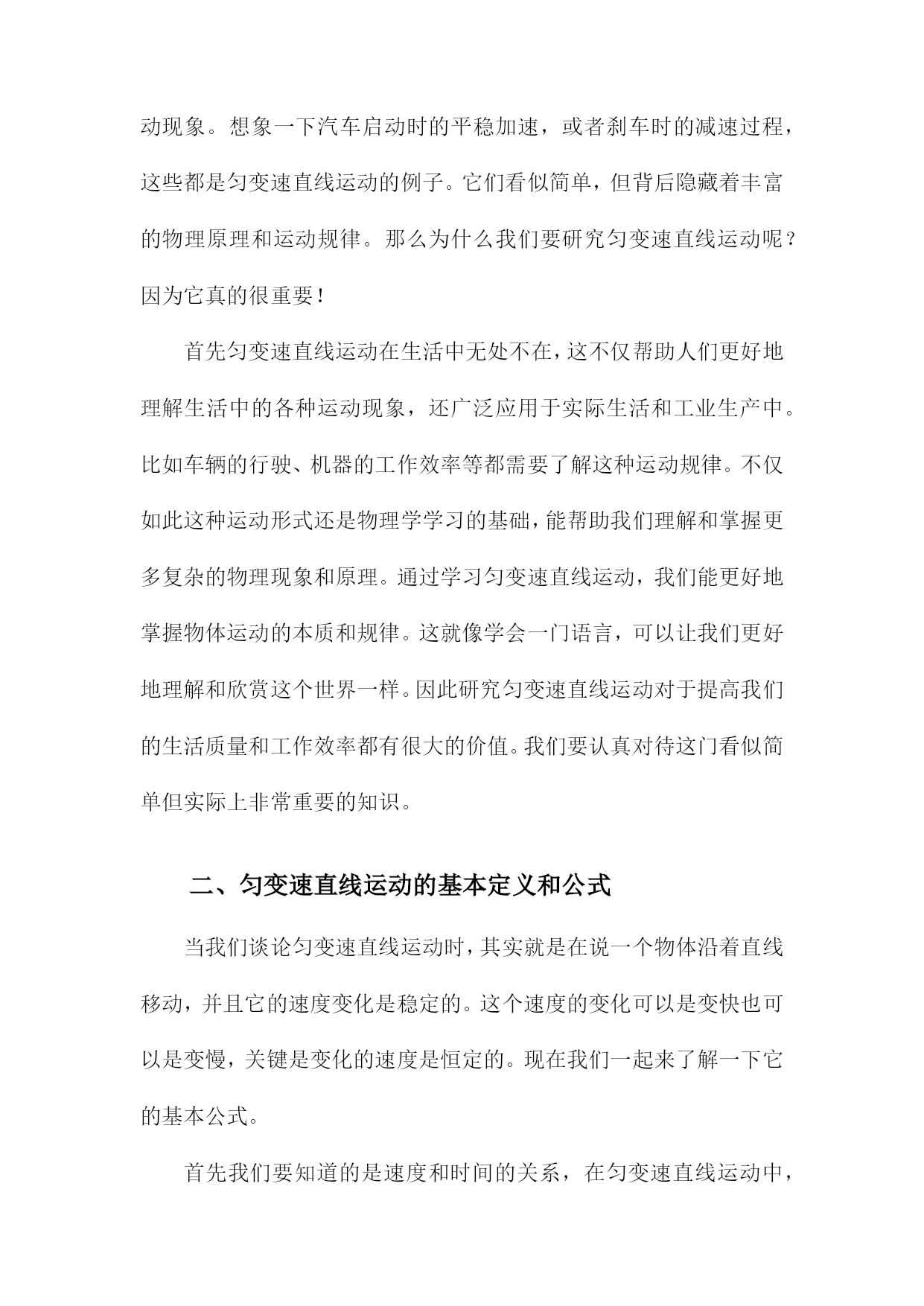 动现象。想象一下汽车启动时的平稳加速，或者刹车时的减速过程，这些都是匀变速直线运动的例子。它们看似简单，但背后隐藏着丰富的物理原理和运动规律。那么为什么我们要研究匀变速直线运动呢？因为它真的很重要！

首先匀变速直线运动在生活中无处不在，这不仅帮助人们更好地理解生活中的各种运动现象，还广泛应用于实际生活和工业生产中。比如车辆的行驶、机器的工作效率等都需要了解这种运动规律。不仅如此这种运动形式还是物理学学习的基础，能帮助我们理解和掌握更多复杂的物理现象和原理。通过学习匀变速直线运动，我们能更好地掌握物体运动的本质和规律。这就像学会一门语言，可以让我们更好地理解和欣赏这个世界一样。因此研究匀变速直线运动对于提高我们的生活质量和工作效率都有很大的价值。我们要认真对待这门看似简单但实际上非常重要的知识。

二、匀变速直线运动的基本定义和公式

当我们谈论匀变速直线运动时，其实就是在说一个物体沿着直线移动，并且它的速度变化是稳定的。这个速度的变化可以是变快也可以是变慢，关键是变化的速度是恒定的。现在我们一起来了解一下它的基本公式。

首先我们要知道的是速度和时间的关系，在匀变速直线运动中，